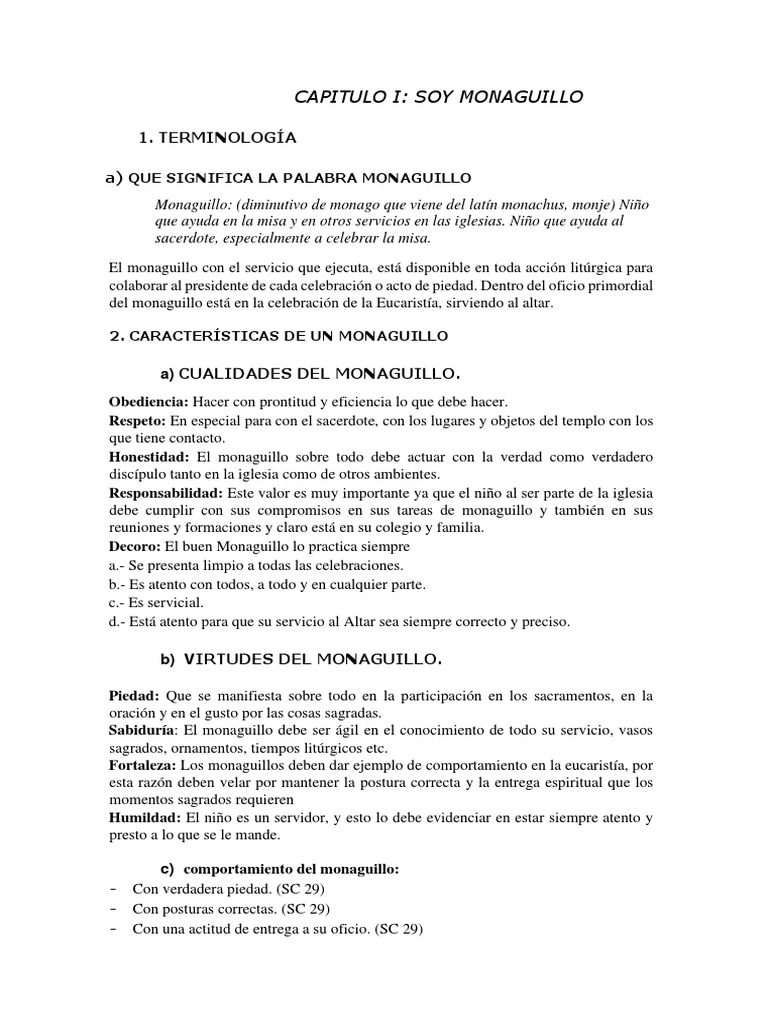 CAPITULO I: SOY MONAGUILLO

1. TERMINOLOGÍA

a) QUE SIGNIFICA LA PALABRA MONAGUILLO

Monaguillo: (diminutivo de monago que viene del latín monachus, monje) Niño que ayuda en la misa y en otros servicios en las iglesias. Niño que ayuda al sacerdote, especialmente a celebrar la misa.

El monaguillo con el servicio que ejecuta, está disponible en toda acción litúrgica para colaborar al presidente de cada celebración o acto de piedad. Dentro del oficio primordial del monaguillo está en la celebración de la Eucaristía, sirviendo al altar.

2. CARACTERÍSTICAS DE UN MONAGUILLO

a) CUALIDADES DEL MONAGUILLO.

Obediencia: Hacer con prontitud y eficiencia lo que debe hacer.
Respeto: En especial para con el sacerdote, con los lugares y objetos del templo con los que tiene contacto.
Honestidad: El monaguillo sobre todo debe actuar con la verdad como verdadero discípulo tanto en la iglesia como de otros ambientes.
Responsabilidad: Este valor es muy importante ya que el niño al ser parte de la iglesia debe cumplir con sus compromisos en sus tareas de monaguillo y también en sus reuniones y formaciones y claro está en su colegio y familia.
Decoro: El buen Monaguillo lo practica siempre
a.- Se presenta limpio a todas las celebraciones.
b.- Es atento con todos, a todo y en cualquier parte.
c.- Es servicial.
d.- Está atento para que su servicio al Altar sea siempre correcto y preciso.

b) VIRTUDES DEL MONAGUILLO.

Piedad: Que se manifiesta sobre todo en la participación en los sacramentos, en la oración y en el gusto por las cosas sagradas.
Sabiduría: El monaguillo debe ser ágil en el conocimiento de todo su servicio, vasos sagrados, ornamentos, tiempos litúrgicos etc.
Fortaleza: Los monaguillos deben dar ejemplo de comportamiento en la eucaristía, por esta razón deben velar por mantener la postura correcta y la entrega espiritual que los momentos sagrados requieren
Humildad: El niño es un servidor, y esto lo debe evidenciar en estar siempre atento y presto a lo que se le mande.

c) comportamiento del monaguillo:
- Con verdadera piedad. (SC 29)
- Con posturas correctas. (SC 29)
- Con una actitud de entrega a su oficio. (SC 29)